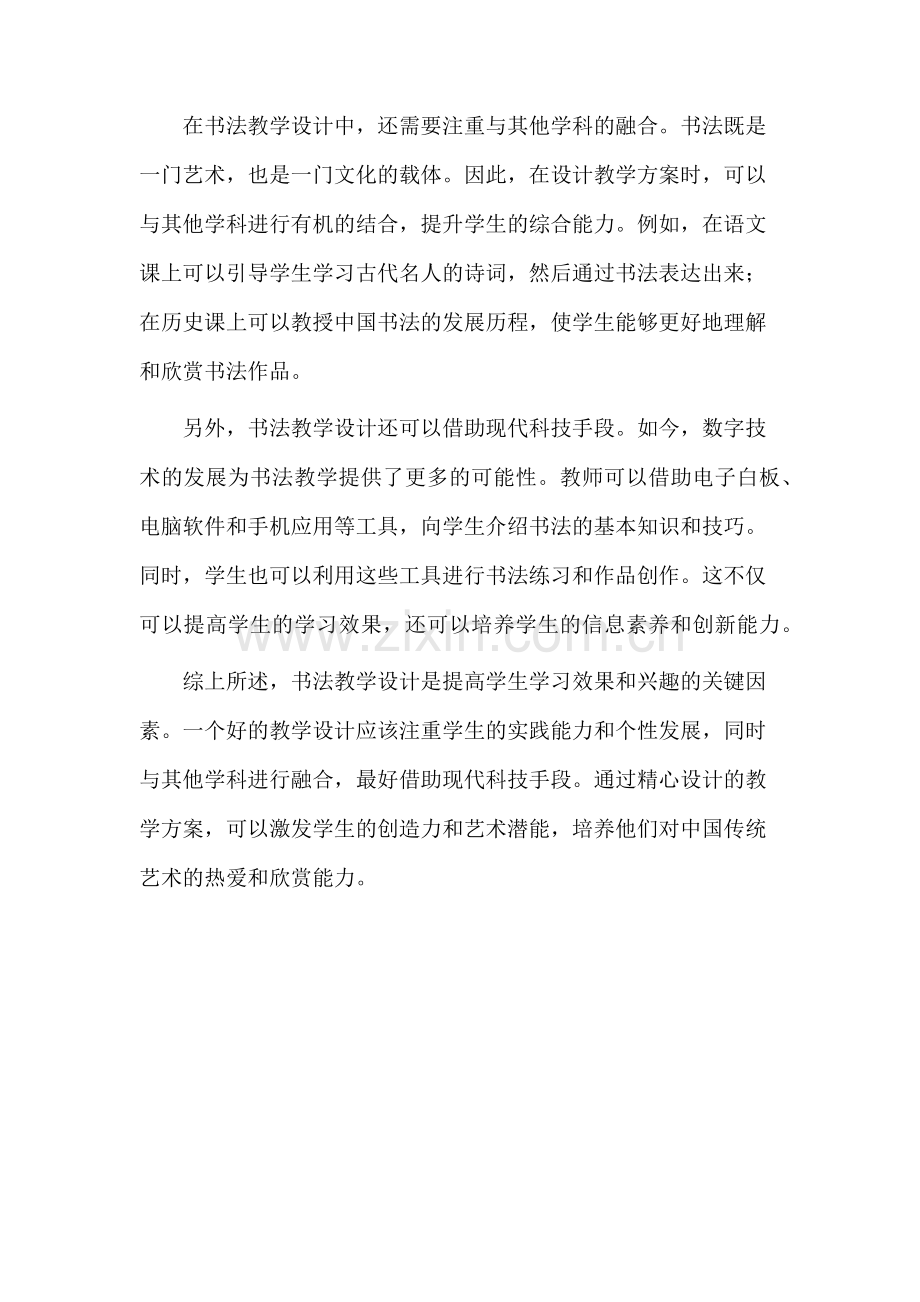 在书法教学设计中，还需要注重与其他学科的融合。书法既是一门艺术，也是一门文化的载体。因此，在设计教学方案时，可以与其他学科进行有机的结合，提升学生的综合能力。例如，在语文课上可以引导学生学习古代名人的诗词，然后通过书法表达出来；在历史课上可以教授中国书法的发展历程，使学生能够更好地理解和欣赏书法作品。

另外，书法教学设计还可以借助现代科技手段。如今，数字技术的发展为书法教学提供了更多的可能性。教师可以借助电子白板、电脑软件和手机应用等工具，向学生介绍书法的基本知识和技巧。同时，学生也可以利用这些工具进行书法练习和作品创作。这不仅可以提高学生的学习效果，还可以培养学生的信息素养和创新能力。

综上所述，书法教学设计是提高学生学习效果和兴趣的关键因素。一个好的教学设计应该注重学生的实践能力和个性发展，同时与其他学科进行融合，最好借助现代科技手段。通过精心设计的教学方案，可以激发学生的创造力和艺术潜能，培养他们对中国传统艺术的热爱和欣赏能力。

www.zixin.com.cn